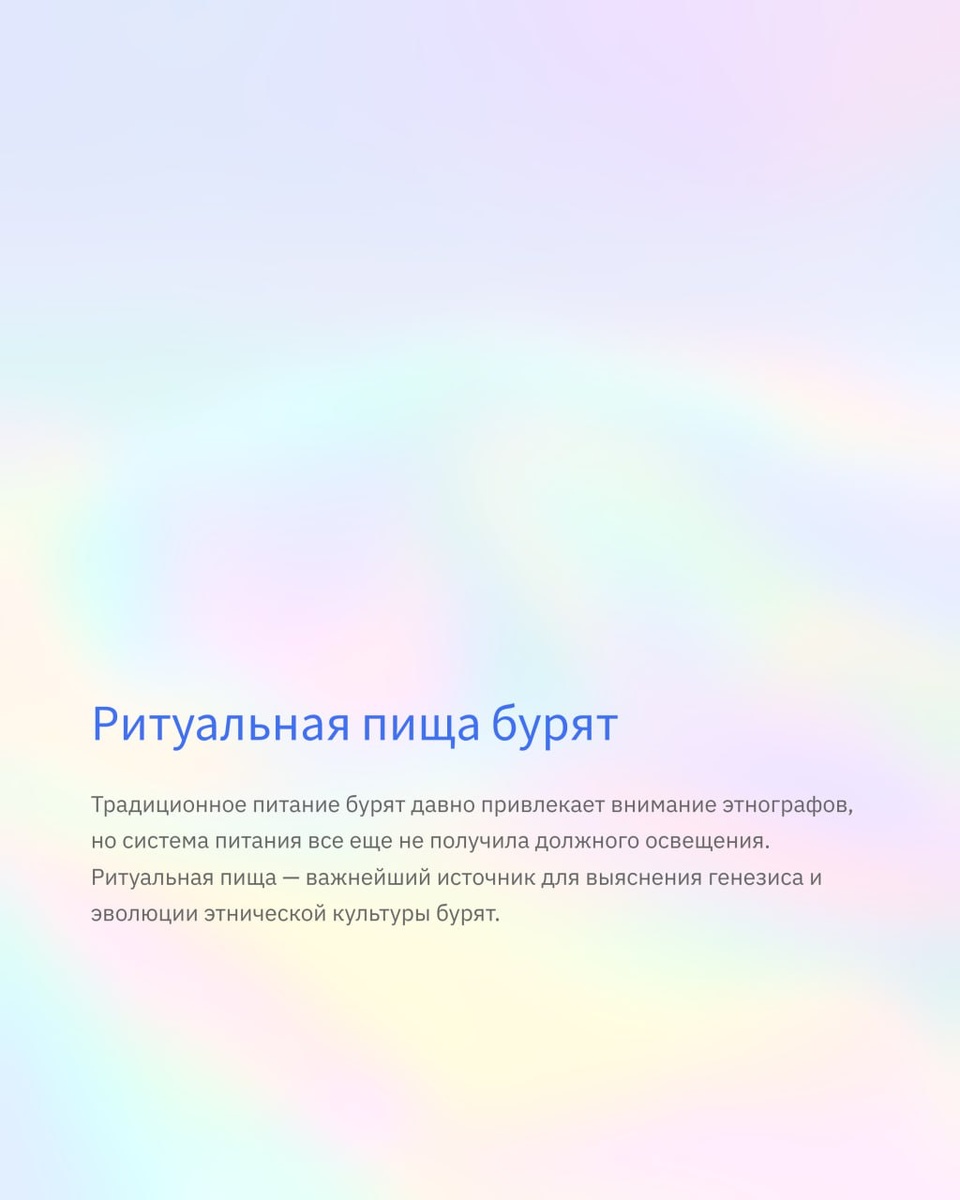 Ритуальная пища бурят

Традиционное питание бурят давно привлекает внимание этнографов, но система питания все еще не получила должного освещения. Ритуальная пища — важнейший источник для выяснения генезиса и эволюции этнической культуры бурят.